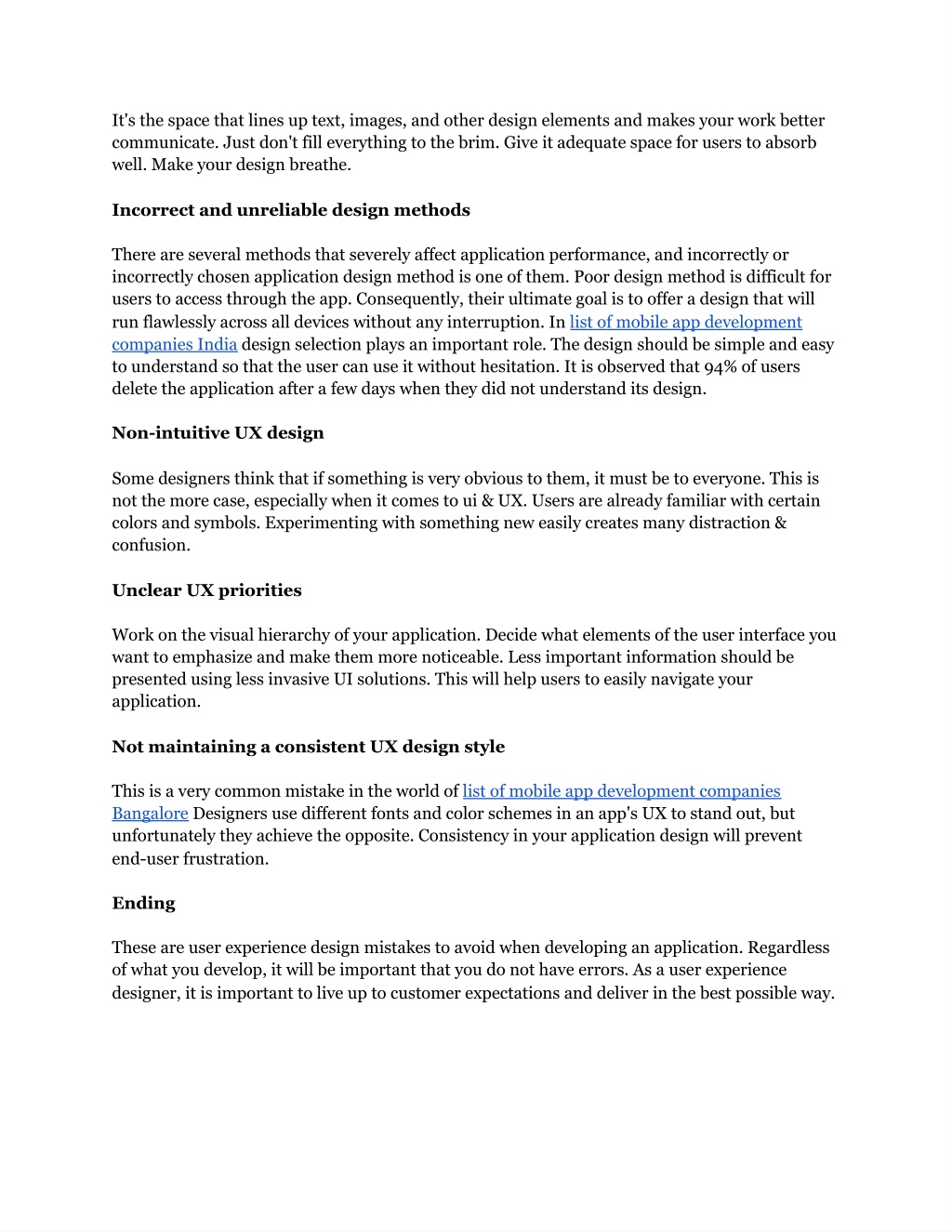 It's the space that lines up text, images, and other design elements and makes your work better communicate. Just don't fill everything to the brim. Give it adequate space for users to absorb well. Make your design breathe.

Incorrect and unreliable design methods

There are several methods that severely affect application performance, and incorrectly or incorrectly chosen application design method is one of them. Poor design method is difficult for users to access through the app. Consequently, their ultimate goal is to offer a design that will run flawlessly across all devices without any interruption. In list of mobile app development companies India design selection plays an important role. The design should be simple and easy to understand so that the user can use it without hesitation. It is observed that 94% of users delete the application after a few days when they did not understand its design.

Non-intuitive UX design

Some designers think that if something is very obvious to them, it must be to everyone. This is not the more case, especially when it comes to ui & UX. Users are already familiar with certain colors and symbols. Experimenting with something new easily creates many distraction & confusion.

Unclear UX priorities

Work on the visual hierarchy of your application. Decide what elements of the user interface you want to emphasize and make them more noticeable. Less important information should be presented using less invasive UI solutions. This will help users to easily navigate your application.

Not maintaining a consistent UX design style

This is a very common mistake in the world of list of mobile app development companies Bangalore Designers use different fonts and color schemes in an app's UX to stand out, but unfortunately they achieve the opposite. Consistency in your application design will prevent end-user frustration.

Ending

These are user experience design mistakes to avoid when developing an application. Regardless of what you develop, it will be important that you do not have errors. As a user experience designer, it is important to live up to customer expectations and deliver in the best possible way.